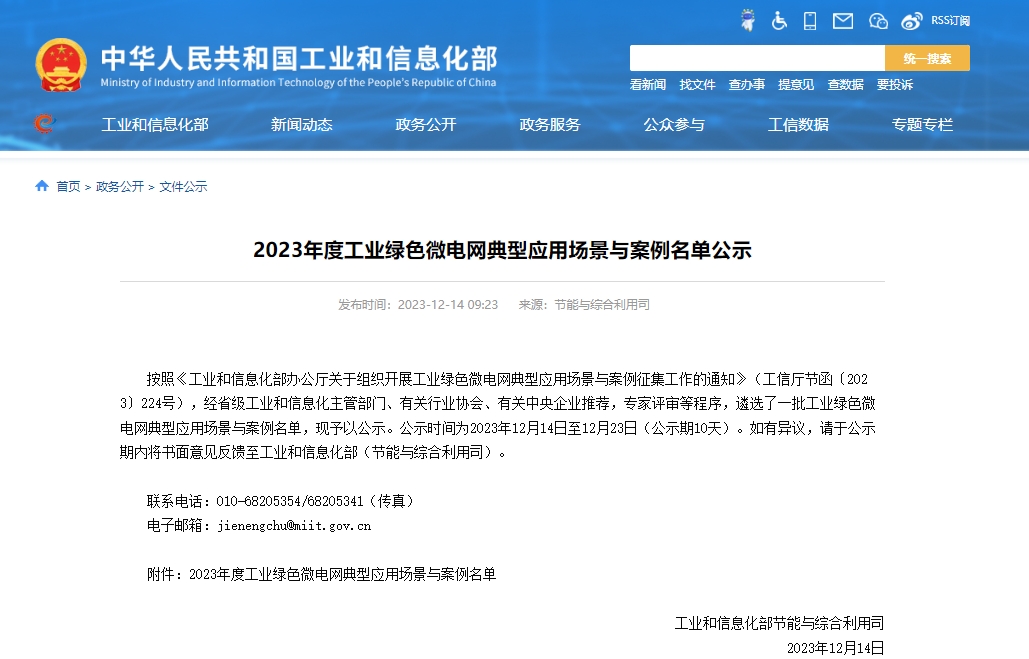 RSS订阅

中华人民共和国工业和信息化部
Ministry of Industry and Information Technology of the People's Republic of China

统一搜索

看新闻 找文件 查办事 提意见 查数据 要投诉

工业和信息化部 新闻动态 政务公开 政务服务 公众参与 工信数据 专题专栏

首页 > 政务公开 > 文件公示

2023年度工业绿色微电网典型应用场景与案例名单公示

发布时间：2023-12-14 09:23 来源：节能与综合利用司

按照《工业和信息化部办公厅关于组织开展工业绿色微电网典型应用场景与案例征集工作的通知》（工信厅节函〔2023〕224号），经省级工业和信息化主管部门、有关行业协会、有关中央企业推荐，专家评审等程序，遴选了一批工业绿色微电网典型应用场景与案例名单，现予以公示。公示时间为2023年12月14日至12月23日（公示期10天）。如有异议，请于公示期内将书面意见反馈至工业和信息化部（节能与综合利用司）。

联系电话：010-68205354/68205341（传真）
电子邮箱：jienengchu@miit.gov.cn

附件：2023年度工业绿色微电网典型应用场景与案例名单

工业和信息化部节能与综合利用司
2023年12月14日